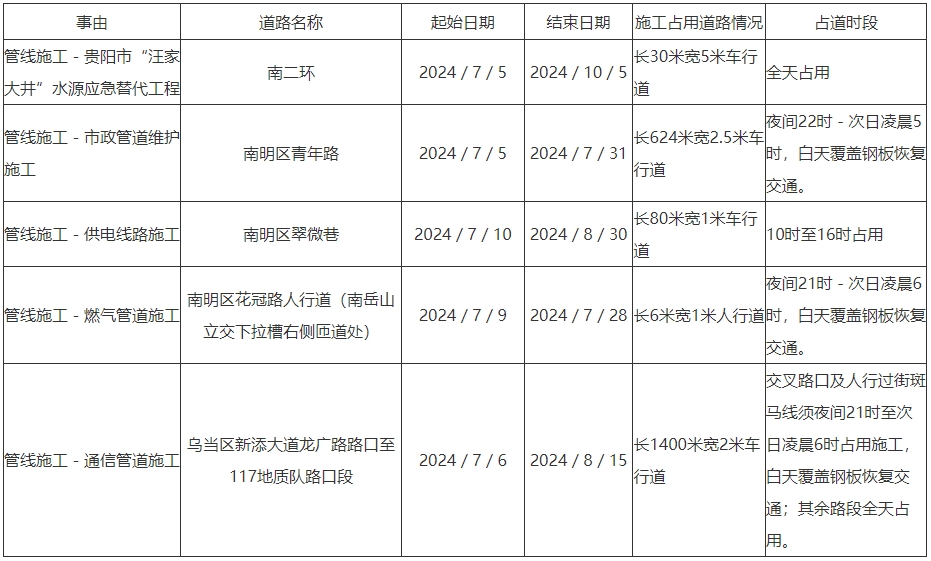 | 事由 | 道路名称 | 起始日期 | 结束日期 | 施工占用道路情况 | 占道时段 |
|---|---|---|---|---|---|
| 管线施工 - 贵阳市“汪家大井”水源应急替代工程 | 南二环 | 2024 / 7 / 5 | 2024 / 10 / 5 | 长30米宽5米车行道 | 全天占用 |
| 管线施工 - 市政管道维护施工 | 南明区青年路 | 2024 / 7 / 5 | 2024 / 7 / 31 | 长624米宽2.5米车行道 | 夜间22时 - 次日凌晨5时，白天覆盖钢板恢复交通。 |
| 管线施工 - 供电线路施工 | 南明区翠微巷 | 2024 / 7 / 10 | 2024 / 8 / 30 | 长80米宽1米车行道 | 10时至16时占用 |
| 管线施工 - 燃气管道施工 | 南明区花冠路人行道（南岳山立交下拉槽右侧匝道处） | 2024 / 7 / 9 | 2024 / 7 / 28 | 长6米宽1米人行道 | 夜间21时 - 次日凌晨6时，白天覆盖钢板恢复交通。 |
| 管线施工 - 通信管道施工 | 乌当区新添大道龙广路路口至117地质队路口段 | 2024 / 7 / 6 | 2024 / 8 / 15 | 长1400米宽2米车行道 | 交叉路口及人行过街斑马线须夜间21时至次日凌晨6时占用施工，白天覆盖钢板恢复交通；其余路段全天占用。 |